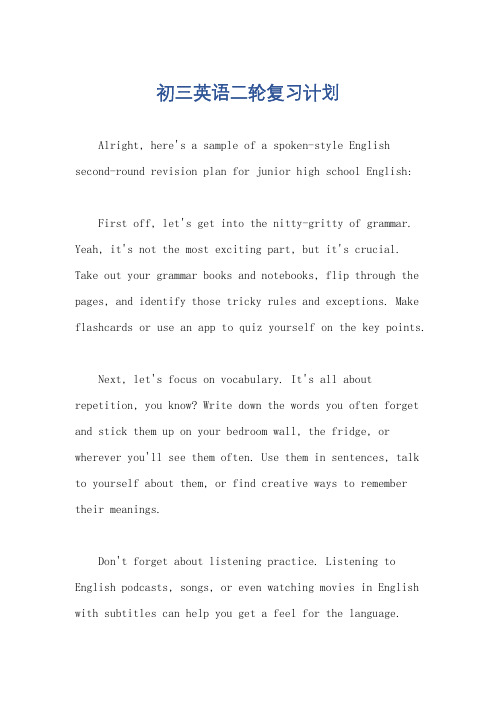 初三英语二轮复习计划

Alright, here's a sample of a spoken-style English second-round revision plan for junior high school English:

First off, let's get into the nitty-gritty of grammar. Yeah, it's not the most exciting part, but it's crucial. Take out your grammar books and notebooks, flip through the pages, and identify those tricky rules and exceptions. Make flashcards or use an app to quiz yourself on the key points.

Next, let's focus on vocabulary. It's all about repetition, you know? Write down the words you often forget and stick them up on your bedroom wall, the fridge, or wherever you'll see them often. Use them in sentences, talk to yourself about them, or find creative ways to remember their meanings.

Don't forget about listening practice. Listening to English podcasts, songs, or even watching movies in English with subtitles can help you get a feel for the language.